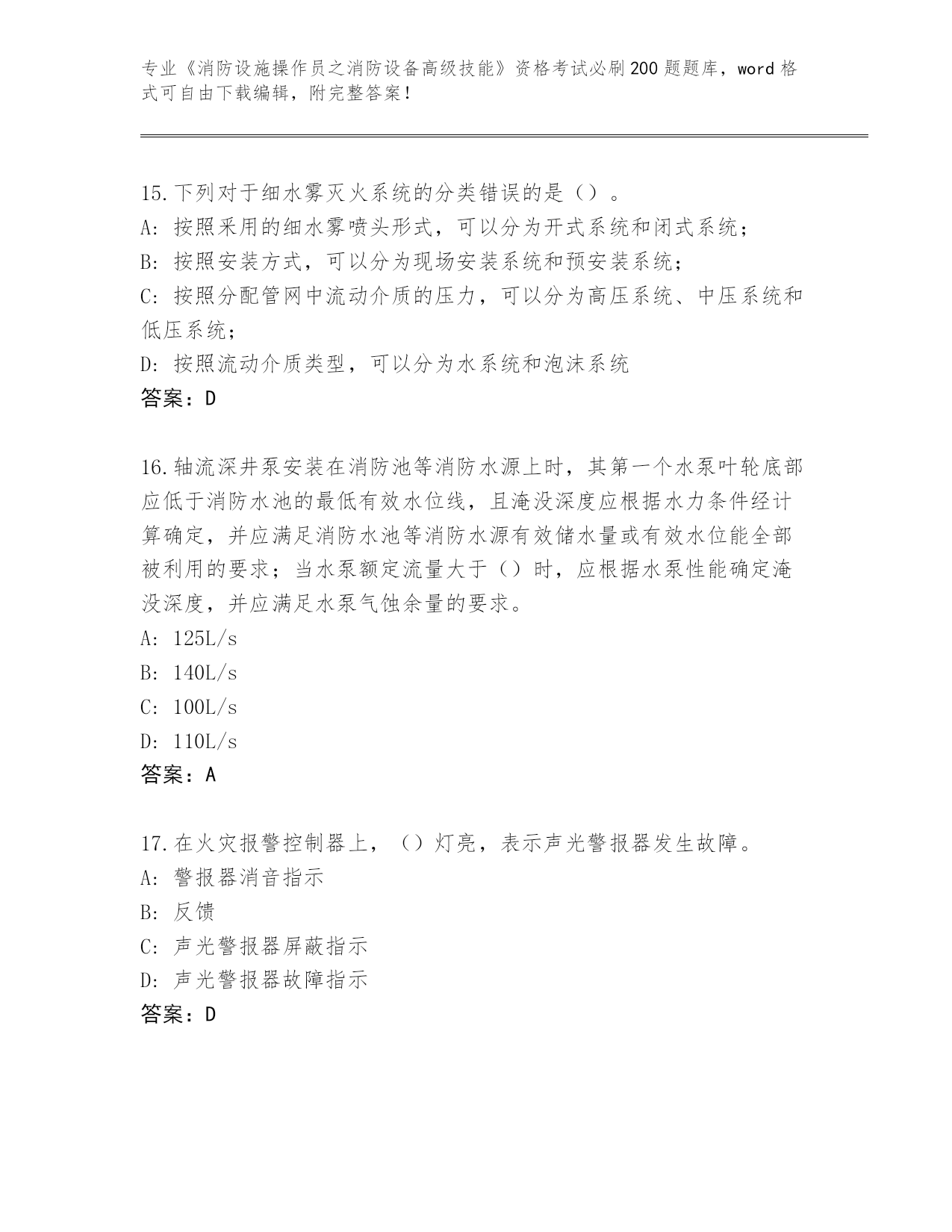 专业《消防设施操作员之消防设备高级技能》资格考试必刷200题题库，word格式可自由下载编辑，附完整答案！

15.下列对于细水雾灭火系统的分类错误的是（）。
A：按照采用的细水雾喷头形式，可以分为开式系统和闭式系统；
B：按照安装方式，可以分为现场安装系统和预安装系统；
C：按照分配管网中流动介质的压力，可以分为高压系统、中压系统和低压系统；
D：按照流动介质类型，可以分为水系统和泡沫系统
答案：D

16.轴流深井泵安装在消防池等消防水源上时，其第一个水泵叶轮底部应低于消防水池的最低有效水位线，且淹没深度应根据水力条件经计算确定，并应满足消防水池等消防水源有效储水量或有效水位能全部被利用的要求；当水泵额定流量大于（）时，应根据水泵性能确定淹没深度，并应满足水泵气蚀余量的要求。
A：125L/s
B：140L/s
C：100L/s
D：110L/s
答案：A

17.在火灾报警控制器上，（）灯亮，表示声光警报器发生故障。
A：警报器消音指示
B：反馈
C：声光警报器屏蔽指示
D：声光警报器故障指示
答案：D